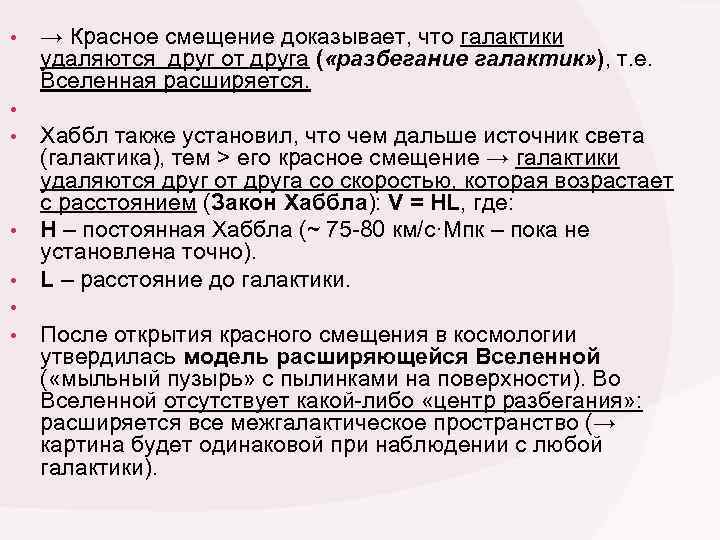 • → Красное смещение доказывает, что галактики удаляются друг от друга («разбегание галактик»), т.е. Вселенная расширяется.

•

• Хаббл также установил, что чем дальше источник света (галактика), тем > его красное смещение → галактики удаляются друг от друга со скоростью, которая возрастает с расстоянием (Закон Хаббла): V = HL, где:

• H – постоянная Хаббла (~ 75-80 км/с·Мпк – пока не установлена точно).

• L – расстояние до галактики.

•

• После открытия красного смещения в космологии утвердилась модель расширяющейся Вселенной («мыльный пузырь» с пылинками на поверхности). Во Вселенной отсутствует какой-либо «центр разбегания»: расширяется все межгалактическое пространство (→ картина будет одинаковой при наблюдении с любой галактики).